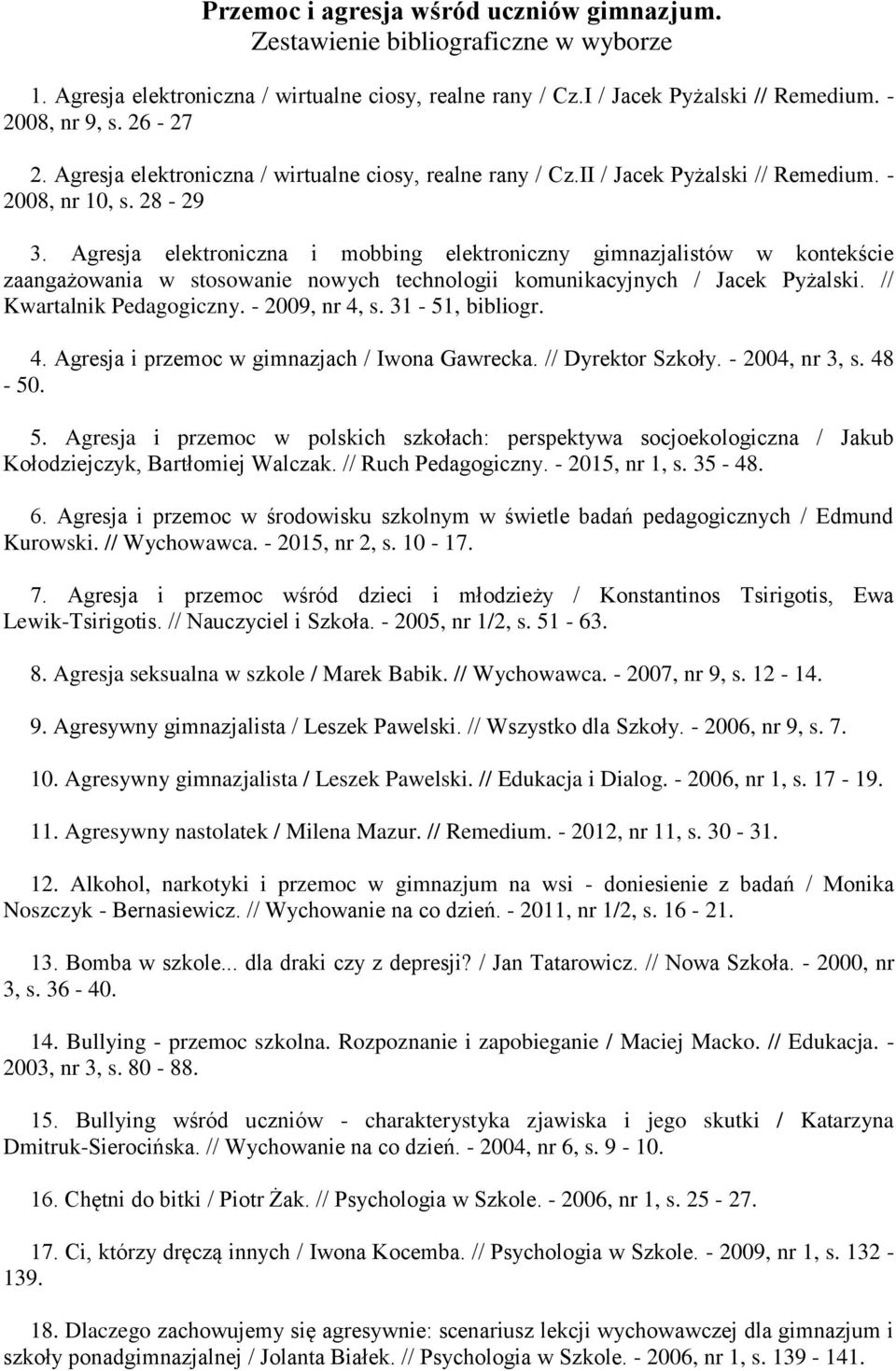 Przemoc i agresja wśród uczniów gimnazjum.
Zestawienie bibliograficzne w wyborze

1. Agresja elektroniczna / wirtualne ciosy, realne rany / Cz.I / Jacek Pyżalski // Remedium. - 2008, nr 9, s. 26 - 27

2. Agresja elektroniczna / wirtualne ciosy, realne rany / Cz.II / Jacek Pyżalski // Remedium. - 2008, nr 10, s. 28 - 29

3. Agresja elektroniczna i mobbing elektroniczny gimnazjalistów w kontekście zaangażowania w stosowanie nowych technologii komunikacyjnych / Jacek Pyżalski. // Kwartalnik Pedagogiczny. - 2009, nr 4, s. 31 - 51, bibliogr.

4. Agresja i przemoc w gimnazjach / Iwona Gawrecka. // Dyrektor Szkoły. - 2004, nr 3, s. 48 - 50.

5. Agresja i przemoc w polskich szkołach: perspektywa socjoekologiczna / Jakub Kołodziejczyk, Bartłomiej Walczak. // Ruch Pedagogiczny. - 2015, nr 1, s. 35 - 48.

6. Agresja i przemoc w środowisku szkolnym w świetle badań pedagogicznych / Edmund Kurowski. // Wychowawca. - 2015, nr 2, s. 10 - 17.

7. Agresja i przemoc wśród dzieci i młodzieży / Konstantinos Tsirigotis, Ewa Lewik-Tsirigotis. // Nauczyciel i Szkoła. - 2005, nr 1/2, s. 51 - 63.

8. Agresja seksualna w szkole / Marek Babik. // Wychowawca. - 2007, nr 9, s. 12 - 14.

9. Agresywny gimnazjalista / Leszek Pawelski. // Wszystko dla Szkoły. - 2006, nr 9, s. 7.

10. Agresywny gimnazjalista / Leszek Pawelski. // Edukacja i Dialog. - 2006, nr 1, s. 17 - 19.

11. Agresywny nastolatek / Milena Mazur. // Remedium. - 2012, nr 11, s. 30 - 31.

12. Alkohol, narkotyki i przemoc w gimnazjum na wsi - doniesienie z badań / Monika Noszczyk - Bernasiewicz. // Wychowanie na co dzień. - 2011, nr 1/2, s. 16 - 21.

13. Bomba w szkole... dla draki czy z depresji? / Jan Tatarowicz. // Nowa Szkoła. - 2000, nr 3, s. 36 - 40.

14. Bullying - przemoc szkolna. Rozpoznanie i zapobieganie / Maciej Macko. // Edukacja. - 2003, nr 3, s. 80 - 88.

15. Bullying wśród uczniów - charakterystyka zjawiska i jego skutki / Katarzyna Dmitruk-Sierocińska. // Wychowanie na co dzień. - 2004, nr 6, s. 9 - 10.

16. Chętni do bitki / Piotr Żak. // Psychologia w Szkole. - 2006, nr 1, s. 25 - 27.

17. Ci, którzy dręczą innych / Iwona Kocemba. // Psychologia w Szkole. - 2009, nr 1, s. 132 - 139.

18. Dlaczego zachowujemy się agresywnie: scenariusz lekcji wychowawczej dla gimnazjum i szkoły ponadgimnazjalnej / Jolanta Białek. // Psychologia w Szkole. - 2006, nr 1, s. 139 - 141.